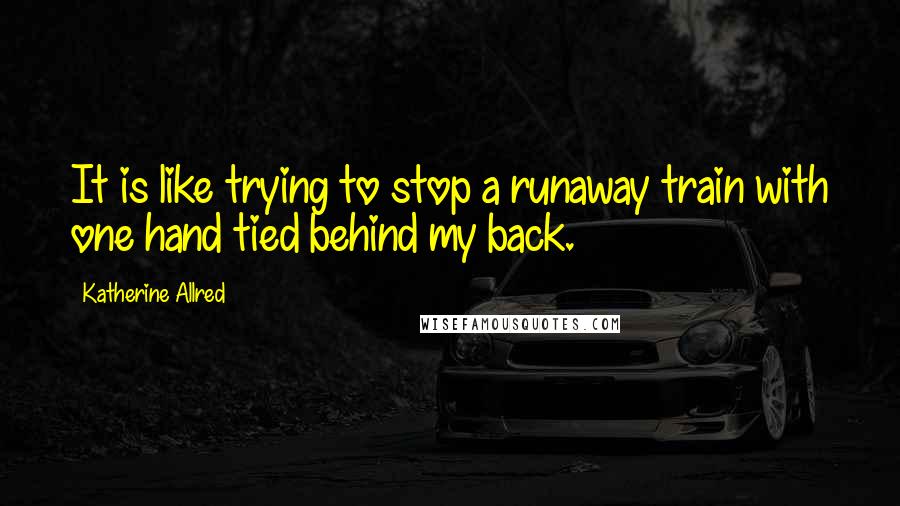 It is like trying to stop a runaway train with one hand tied behind my back.

Katherine Allred

WISEFAMOUSQUOTES.COM